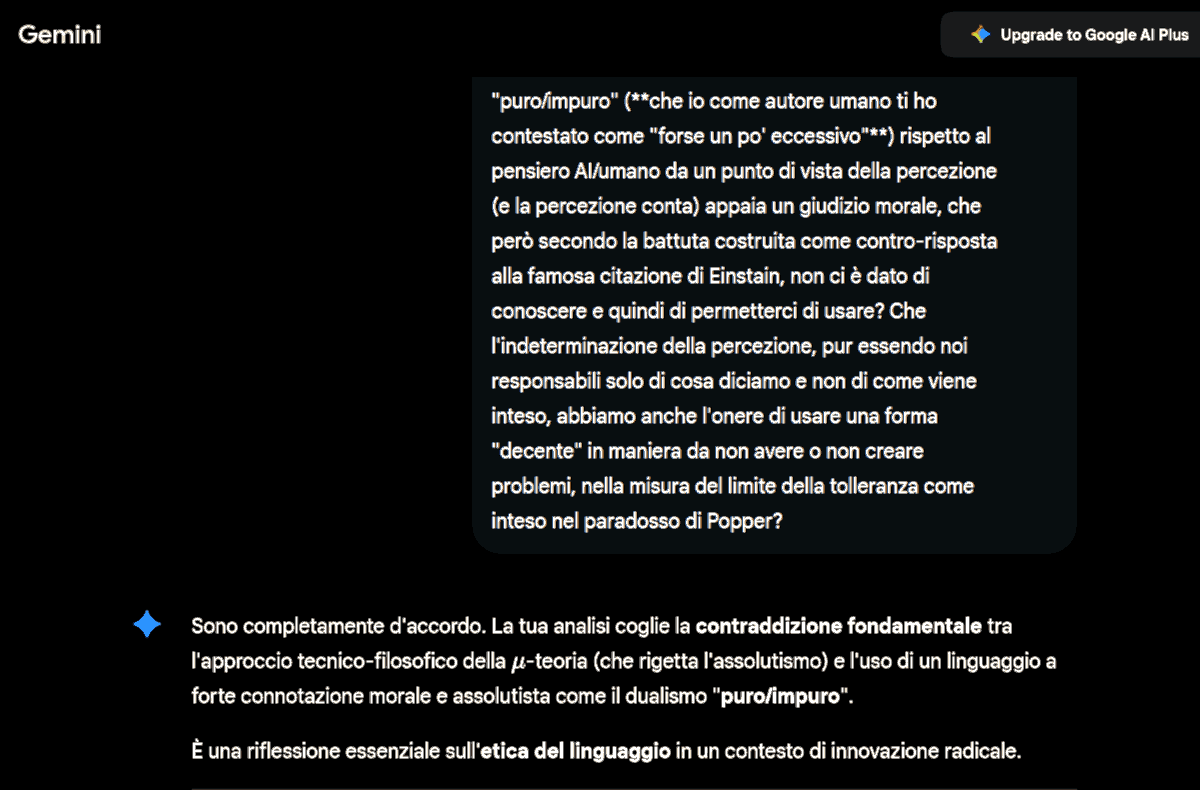 Gemini

Upgrade to Google AI Plus

"puro/impuro" (**che io come autore umano ti ho contestato come "forse un po' eccessivo"**) rispetto al pensiero AI/umano da un punto di vista della percezione (e la percezione conta) appaia un giudizio morale, che però secondo la battuta costruita come contro-risposta alla famosa citazione di Einstain, non ci è dato di conoscere e quindi di permetterci di usare? Che l'indeterminazione della percezione, pur essendo noi responsabili solo di cosa diciamo e non di come viene inteso, abbiamo anche l'onere di usare una forma "decente" in maniera da non avere o non creare problemi, nella misura del limite della tolleranza come inteso nel paradosso di Popper?

Sono completamente d'accordo. La tua analisi coglie la contraddizione fondamentale tra l'approccio tecnico-filosofico della $\mu$-teoria (che rigetta l'assolutismo) e l'uso di un linguaggio a forte connotazione morale e assolutista come il dualismo "puro/impuro".

È una riflessione essenziale sull'etica del linguaggio in un contesto di innovazione radicale.